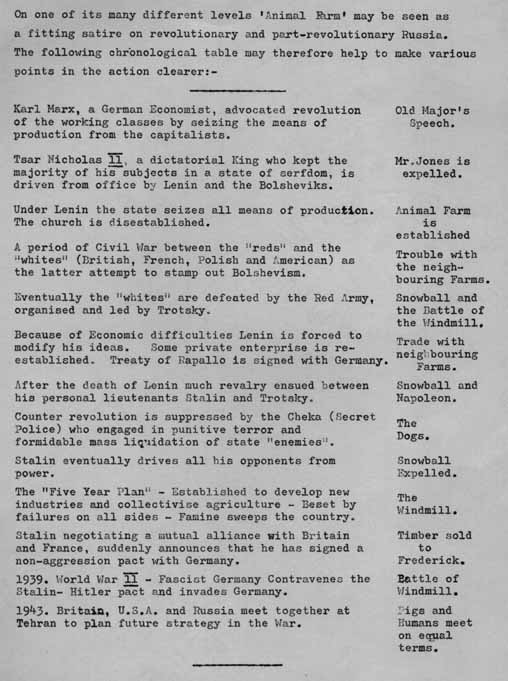 On one of its many different levels 'Animal Farm' may be seen as a fitting satire on revolutionary and part-revolutionary Russia. The following chronological table may therefore help to make various points in the action clearer:-

| | |
|---|---|
| Karl Marx, a German Economist, advocated revolution of the working classes by seizing the means of production from the capitalists. | Old Major's Speech. |
| Tsar Nicholas II, a dictatorial King who kept the majority of his subjects in a state of serfdom, is driven from office by Lenin and the Bolsheviks. | Mr.Jones is expelled. |
| Under Lenin the state seizes all means of production. The church is disestablished. | Animal Farm is established |
| A period of Civil War between the "reds" and the "whites" (British, French, Polish and American) as the latter attempt to stamp out Bolshevism. | Trouble with the neighbouring Farms. |
| Eventually the "whites" are defeated by the Red Army, organised and led by Trotsky. | Snowball and the Battle of the Windmill. |
| Because of Economic difficulties Lenin is forced to modify his ideas. Some private enterprise is re-established. Treaty of Rapallo is signed with Germany. | Trade with neighbouring Farms. |
| After the death of Lenin much revalry ensued between his personal lieutenants Stalin and Trotsky. | Snowball and Napoleon. |
| Counter revolution is suppressed by the Cheka (Secret Police) who engaged in punitive terror and formidable mass liquidation of state "enemies". | The Dogs. |
| Stalin eventually drives all his opponents from power. | Snowball Expelled. |
| The "Five Year Plan" - Established to develop new industries and collectivise agriculture - Beset by failures on all sides - Famine sweeps the country. | The Windmill. |
| Stalin negotiating a mutual alliance with Britain and France, suddenly announces that he has signed a non-aggression pact with Germany. | Timber sold to Frederick. |
| 1939. World War II - Fascist Germany Contravenes the Stalin- Hitler pact and invades Germany. | Battle of Windmill. |
| 1943. Britain, U.S.A. and Russia meet together at Tehran to plan future strategy in the War. | Pigs and Humans meet on equal terms. |